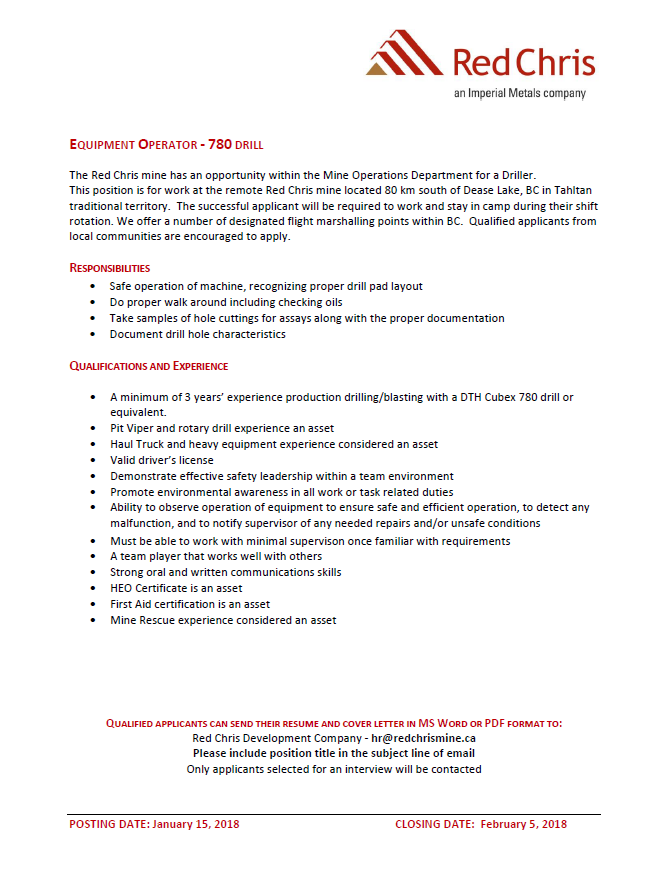 Red Chris
an Imperial Metals company

EQUIPMENT OPERATOR - 780 DRILL

The Red Chris mine has an opportunity within the Mine Operations Department for a Driller. This position is for work at the remote Red Chris mine located 80 km south of Dease Lake, BC in Tahltan traditional territory. The successful applicant will be required to work and stay in camp during their shift rotation. We offer a number of designated flight marshalling points within BC. Qualified applicants from local communities are encouraged to apply.

RESPONSIBILITIES
• Safe operation of machine, recognizing proper drill pad layout
• Do proper walk around including checking oils
• Take samples of hole cuttings for assays along with the proper documentation
• Document drill hole characteristics

QUALIFICATIONS AND EXPERIENCE

• A minimum of 3 years' experience production drilling/blasting with a DTH Cubex 780 drill or equivalent.
• Pit Viper and rotary drill experience an asset
• Haul Truck and heavy equipment experience considered an asset
• Valid driver's license
• Demonstrate effective safety leadership within a team environment
• Promote environmental awareness in all work or task related duties
• Ability to observe operation of equipment to ensure safe and efficient operation, to detect any malfunction, and to notify supervisor of any needed repairs and/or unsafe conditions
• Must be able to work with minimal supervison once familiar with requirements
• A team player that works well with others
• Strong oral and written communications skills
• HEO Certificate is an asset
• First Aid certification is an asset
• Mine Rescue experience considered an asset

QUALIFIED APPLICANTS CAN SEND THEIR RESUME AND COVER LETTER IN MS WORD OR PDF FORMAT TO:
Red Chris Development Company - hr@redchrismine.ca
Please include position title in the subject line of email
Only applicants selected for an interview will be contacted

POSTING DATE: January 15, 2018
CLOSING DATE: February 5, 2018